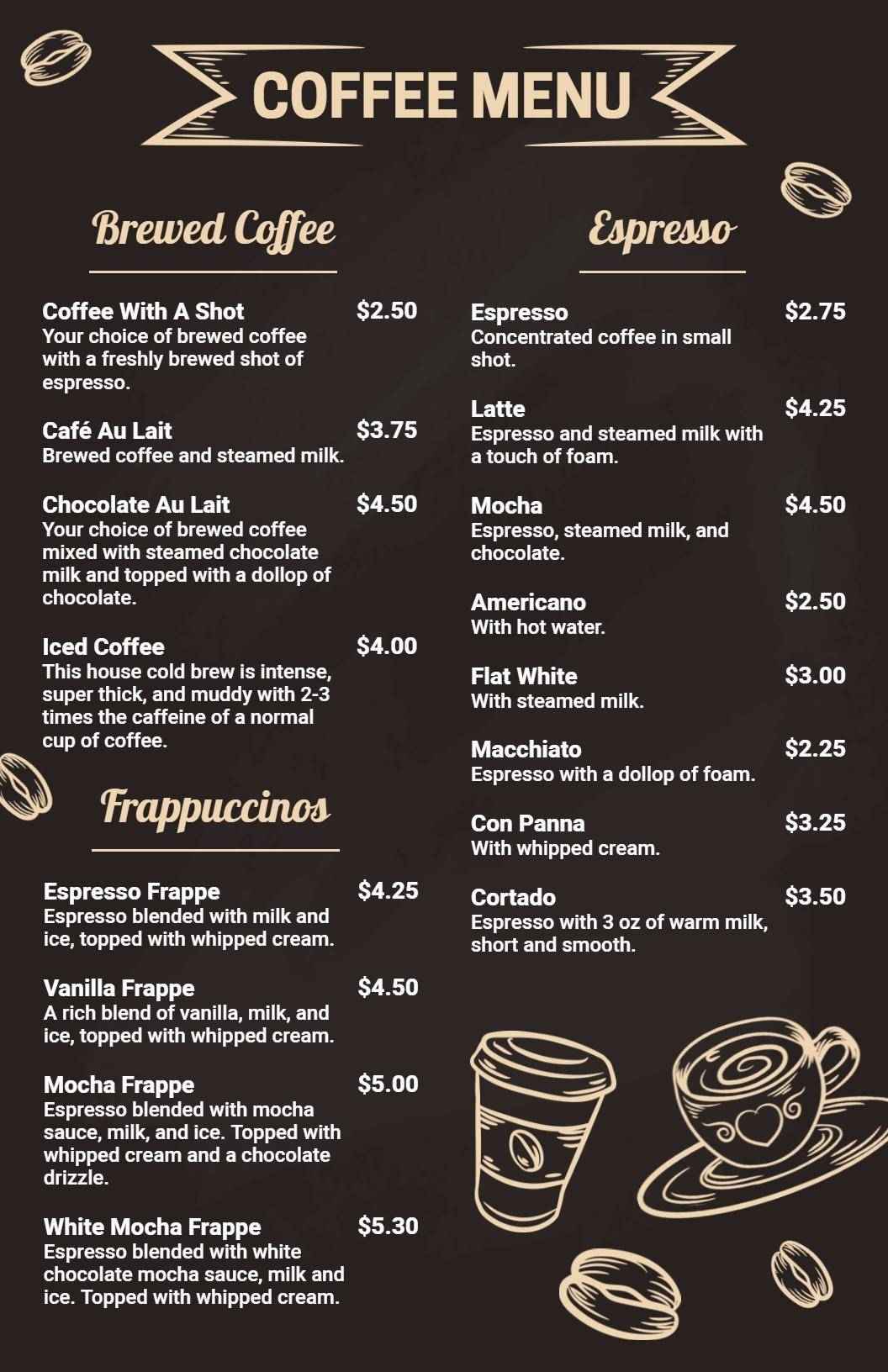 COFFEE MENU

Brewed Coffee

Coffee With A Shot $2.50
Your choice of brewed coffee with a freshly brewed shot of espresso.

Café Au Lait $3.75
Brewed coffee and steamed milk.

Chocolate Au Lait $4.50
Your choice of brewed coffee mixed with steamed chocolate milk and topped with a dollop of chocolate.

Iced Coffee $4.00
This house cold brew is intense, super thick, and muddy with 2-3 times the caffeine of a normal cup of coffee.

Frappuccinos

Espresso Frappe $4.25
Espresso blended with milk and ice, topped with whipped cream.

Vanilla Frappe $4.50
A rich blend of vanilla, milk, and ice, topped with whipped cream.

Mocha Frappe $5.00
Espresso blended with mocha sauce, milk, and ice. Topped with whipped cream and a chocolate drizzle.

White Mocha Frappe $5.30
Espresso blended with white chocolate mocha sauce, milk and ice. Topped with whipped cream.

Espresso

Espresso $2.75
Concentrated coffee in small shot.

Latte $4.25
Espresso and steamed milk with a touch of foam.

Mocha $4.50
Espresso, steamed milk, and chocolate.

Americano $2.50
With hot water.

Flat White $3.00
With steamed milk.

Macchiato $2.25
Espresso with a dollop of foam.

Con Panna $3.25
With whipped cream.

Cortado $3.50
Espresso with 3 oz of warm milk, short and smooth.